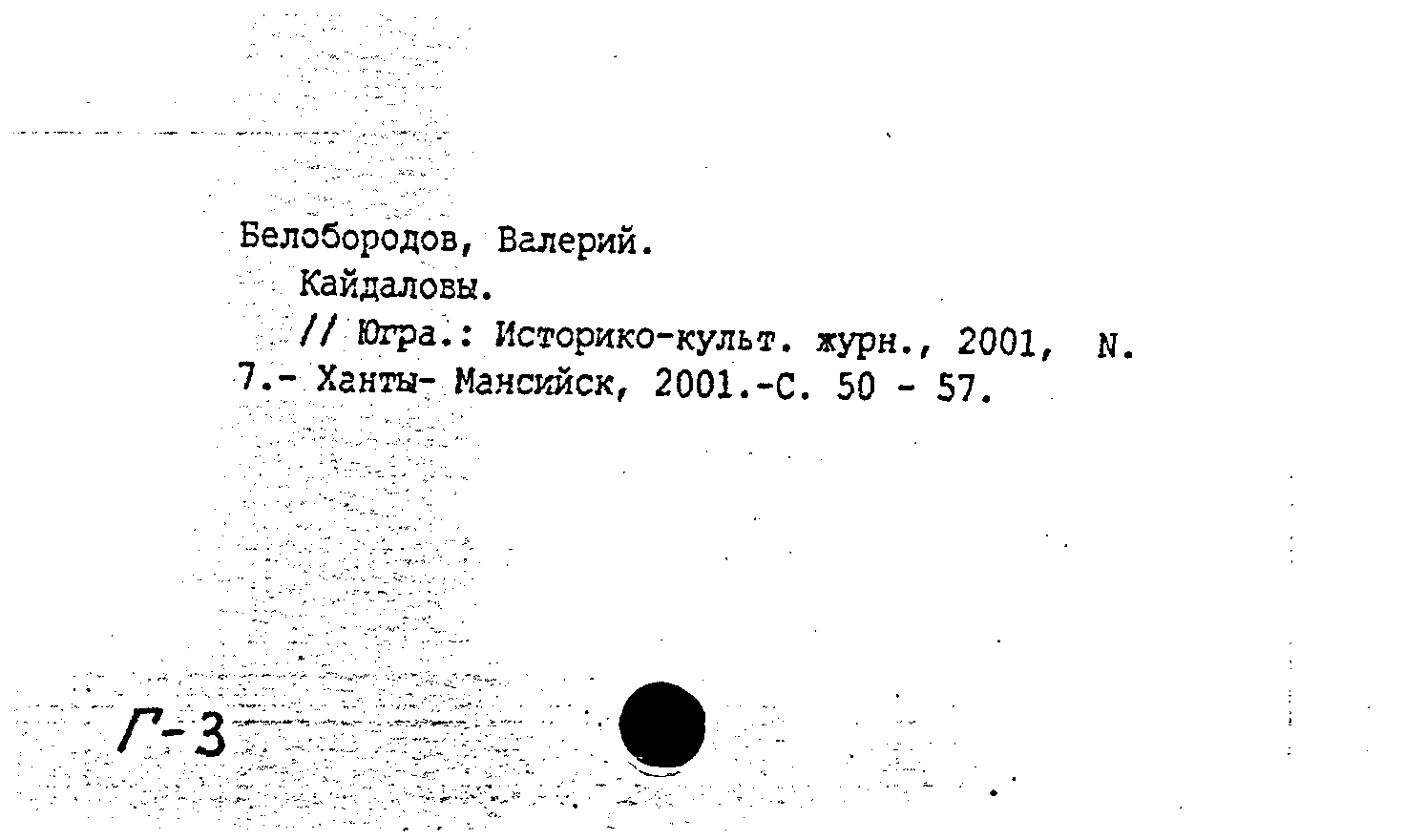 Белобородов, Валерий.

Кайдаловы.

// Югра.: Историко-культ. журн., 2001, N. 7.- Ханты- Мансийск, 2001.-С. 50 - 57.

Г-3